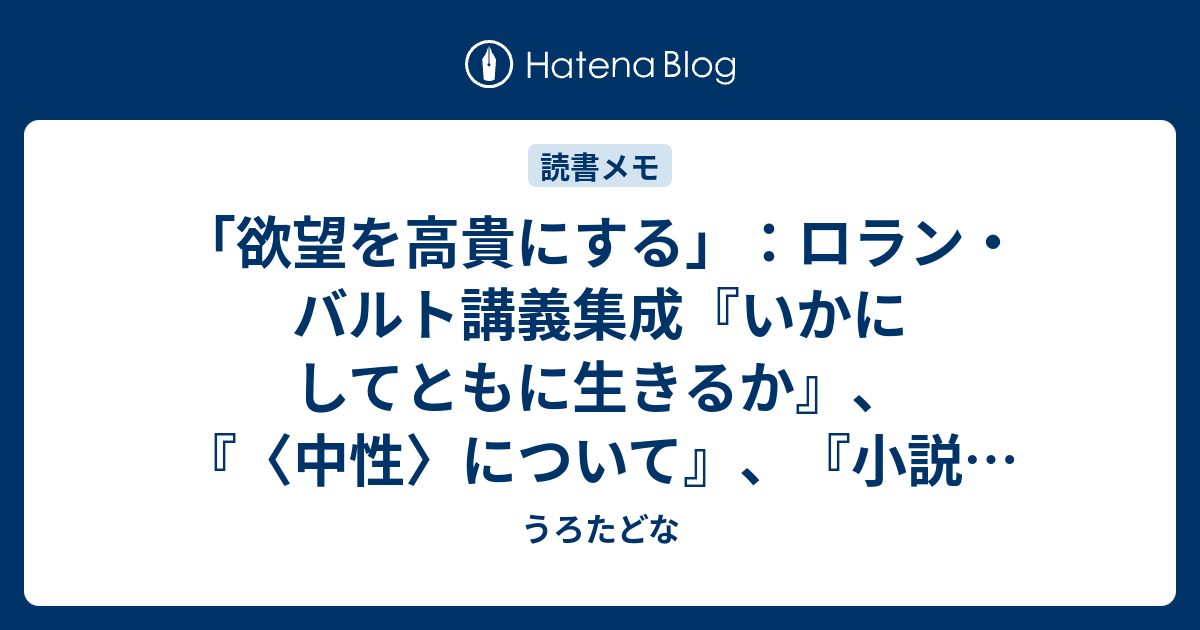 Hatena Blog

読書メモ

「欲望を高貴にする」：ロラン・バルト講義集成『いかにしてともに生きるか』、『〈中性〉について』、『小説…

うろたどな